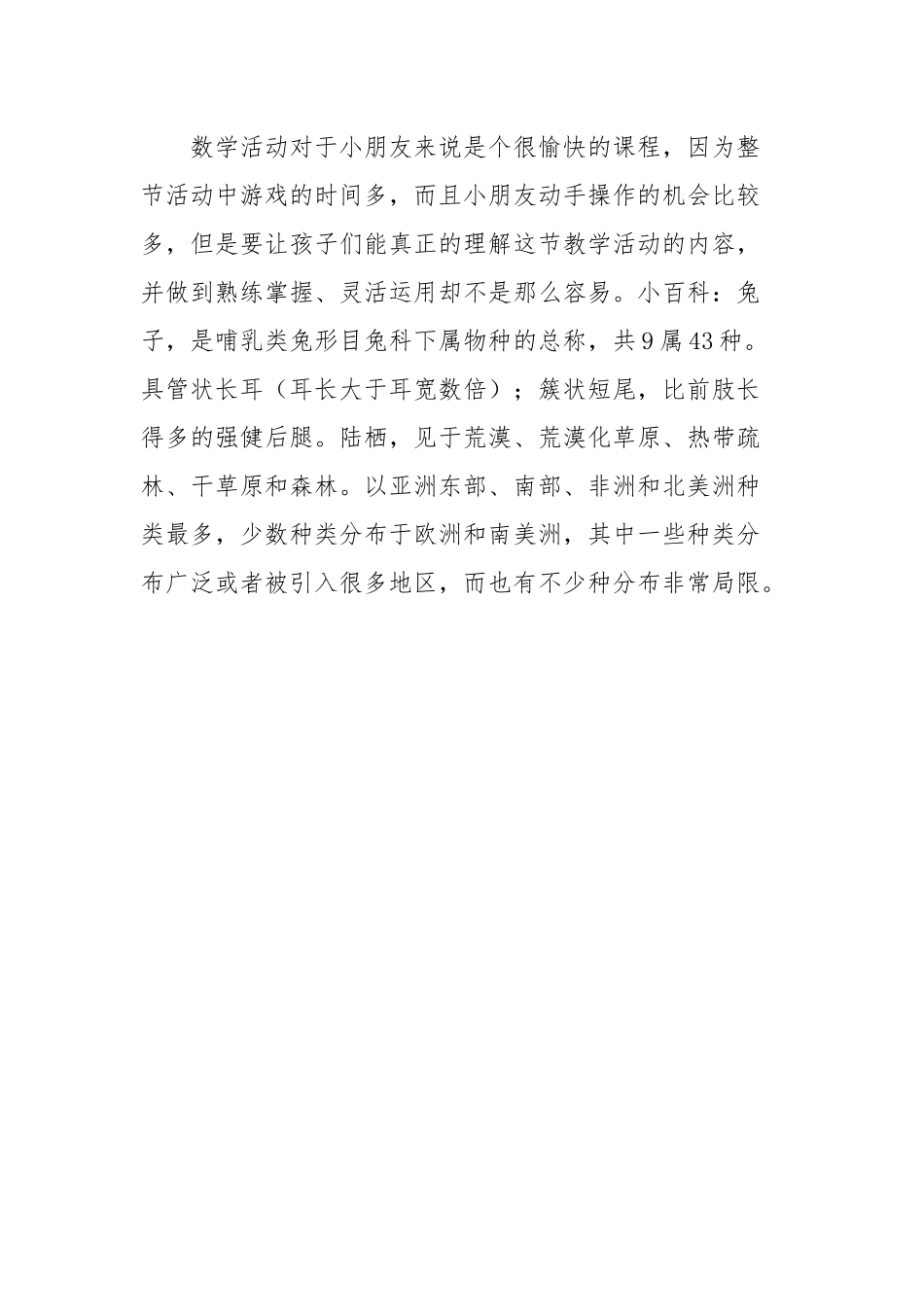 数学活动对于小朋友来说是个很愉快的课程，因为整节活动中游戏的时间多，而且小朋友动手操作的机会比较多，但是要让孩子们能真正的理解这节教学活动的内容，并做到熟练掌握、灵活运用却不是那么容易。小百科：兔子，是哺乳类兔形目兔科下属物种的总称，共9属43种。具管状长耳（耳长大于耳宽数倍）；簇状短尾，比前肢长得多的强健后腿。陆栖，见于荒漠、荒漠化草原、热带疏林、干草原和森林。以亚洲东部、南部、非洲和北美洲种类最多，少数种类分布于欧洲和南美洲，其中一些种类分布广泛或者被引入很多地区，而也有不少种分布非常局限。